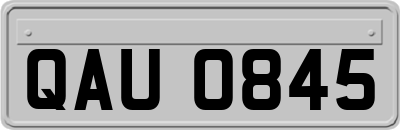 QAU 0845